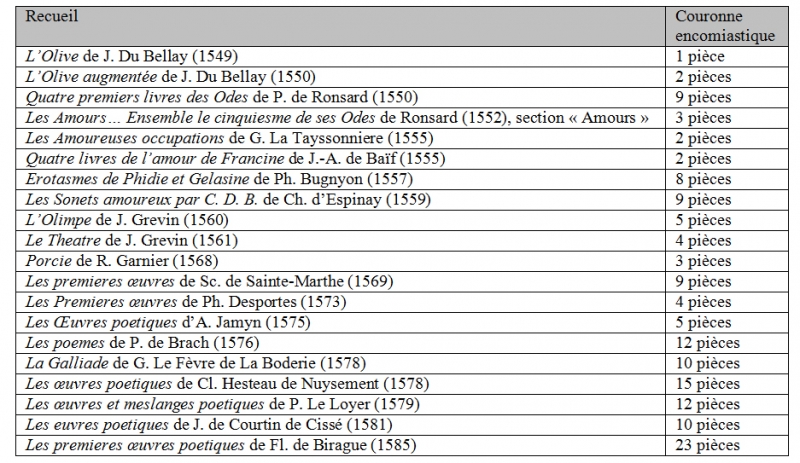 | Recueil | Couronne encomiastique |
|---|---|
| L'Olive de J. Du Bellay (1549) | 1 pièce |
| L'Olive augmentée de J. Du Bellay (1550) | 2 pièces |
| Quatre premiers livres des Odes de P. de Ronsard (1550) | 9 pièces |
| Les Amours… Ensemble le cinquiesme de ses Odes de Ronsard (1552), section « Amours » | 3 pièces |
| Les Amoureuses occupations de G. La Tayssonniere (1555) | 2 pièces |
| Quatre livres de l'amour de Francine de J.-A. de Baïf (1555) | 2 pièces |
| Erotasmes de Phidie et Gelasine de Ph. Bugnyon (1557) | 8 pièces |
| Les Sonets amoureux par C. D. B. de Ch. d'Espinay (1559) | 9 pièces |
| L'Olimpe de J. Grevin (1560) | 5 pièces |
| Le Theatre de J. Grevin (1561) | 4 pièces |
| Porcie de R. Garnier (1568) | 3 pièces |
| Les premieres œuvres de Sc. de Sainte-Marthe (1569) | 9 pièces |
| Les Premieres œuvres de Ph. Desportes (1573) | 4 pièces |
| Les Œuvres poetiques d'A. Jamyn (1575) | 5 pièces |
| Les poemes de P. de Brach (1576) | 12 pièces |
| La Galliade de G. Le Fèvre de La Boderie (1578) | 10 pièces |
| Les œuvres poetiques de Cl. Hesteau de Nuysement (1578) | 15 pièces |
| Les œuvres et meslanges poetiques de P. Le Loyer (1579) | 12 pièces |
| Les euvres poetiques de J. de Courtin de Cissé (1581) | 10 pièces |
| Les premieres œuvres poetiques de Fl. de Birague (1585) | 23 pièces |